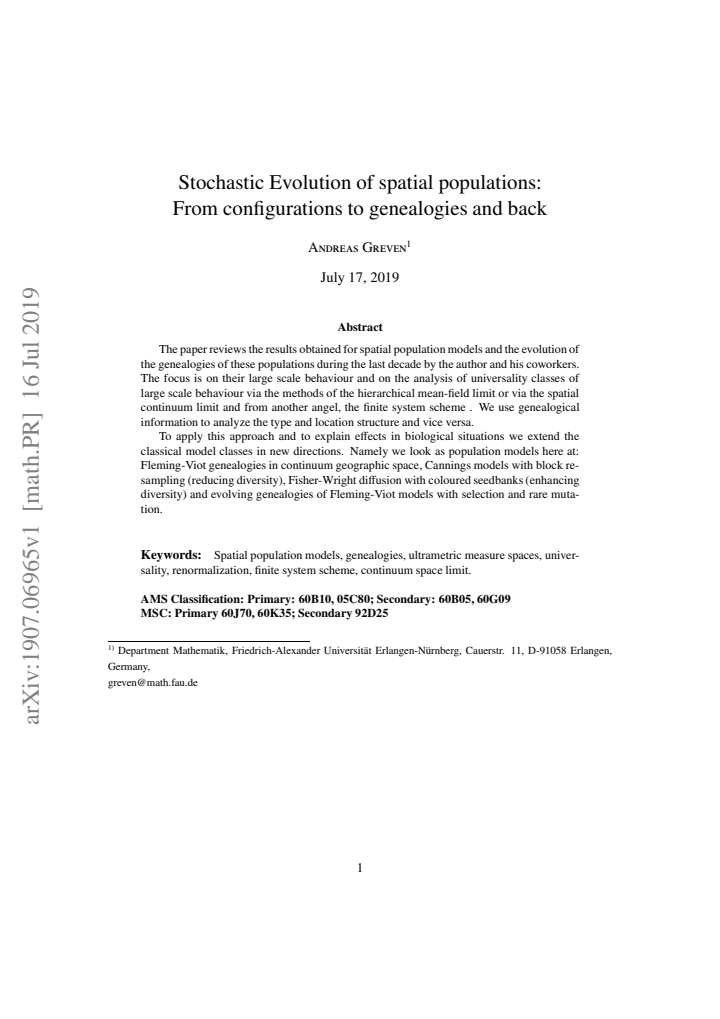 Stochastic Evolution of spatial populations:
From configurations to genealogies and back

Andreas Greven$^{1}$

July 17, 2019

Abstract

The paper reviews the results obtained for spatial population models and the evolution of the genealogies of these populations during the last decade by the author and his coworkers. The focus is on their large scale behaviour and on the analysis of universality classes of large scale behaviour via the methods of the hierarchical mean-field limit or via the spatial continuum limit and from another angel, the finite system scheme . We use genealogical information to analyze the type and location structure and vice versa.

To apply this approach and to explain effects in biological situations we extend the classical model classes in new directions. Namely we look as population models here at: Fleming-Viot genealogies in continuum geographic space, Cannings models with block resampling (reducing diversity), Fisher-Wright diffusion with coloured seedbanks (enhancing diversity) and evolving genealogies of Fleming-Viot models with selection and rare mutation.

Keywords: Spatial population models, genealogies, ultrametric measure spaces, universality, renormalization, finite system scheme, continuum space limit.

AMS Classification: Primary: 60B10, 05C80; Secondary: 60B05, 60G09
MSC: Primary 60J70, 60K35; Secondary 92D25

$^{1)}$ Department Mathematik, Friedrich-Alexander Universität Erlangen-Nürnberg, Cauerstr. 11, D-91058 Erlangen, Germany,
greven@math.fau.de

1

arXiv:1907.06965v1 [math.PR] 16 Jul 2019